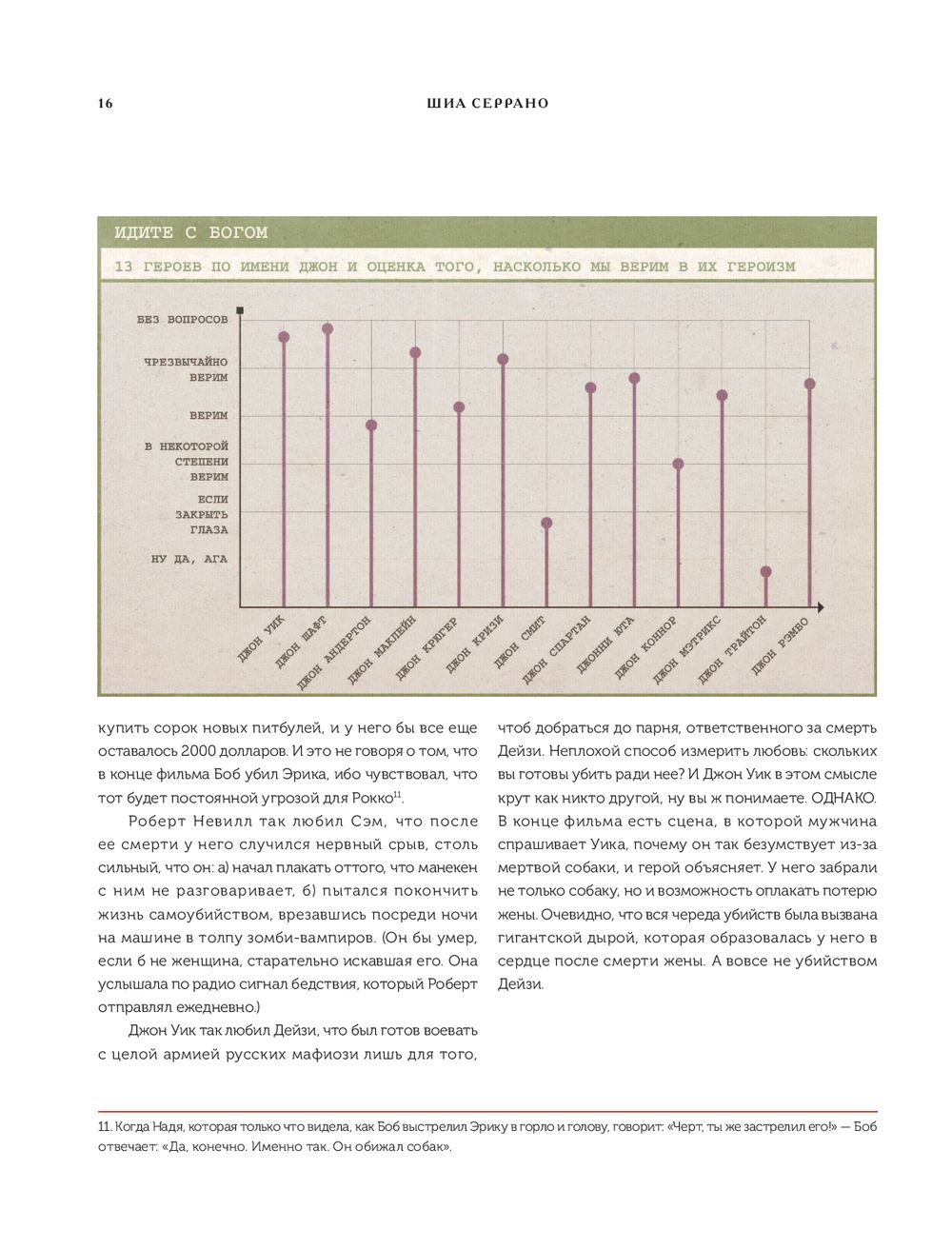 16

ШИА СЕРРАНО

ИДИТЕ С БОГОМ

13 ГЕРОЕВ ПО ИМЕНИ ДЖОН И ОЦЕНКА ТОГО, НАСКОЛЬКО МЫ ВЕРИМ В ИХ ГЕРОИЗМ

БЕЗ ВОПРОСОВ
ЧРЕЗВЫЧАЙНО ВЕРИМ
ВЕРИМ
В НЕКОТОРОЙ СТЕПЕНИ ВЕРИМ
ЕСЛИ ЗАКРЫТЬ ГЛАЗА
НУ ДА, АГА

ДЖОН УИК
ДЖОН ШАФТ
ДЖОН АНДЕРТОН
ДЖОН МАКЛЕЙН
ДЖОН КРИГЕР
ДЖОН КРИЗИ
ДЖОН СМИТ
ДЖОН СПАРТАН
ДЖОННИ ЮТА
ДЖОН КОННОР
ДЖОН МЭТРИКС
ДЖОН ТРАЙТОН
ДЖОН РЭМБО

купить сорок новых питбулей, и у него бы все еще оставалось 2000 долларов. И это не говоря о том, что в конце фильма Боб убил Эрика, ибо чувствовал, что тот будет постоянной угрозой для Рокко$^{11}$.

Роберт Невилл так любил Сэм, что после ее смерти у него случился нервный срыв, столь сильный, что он: а) начал плакать оттого, что манекен с ним не разговаривает, б) пытался покончить жизнь самоубийством, врезавшись посреди ночи на машине в толпу зомби-вампиров. (Он бы умер, если б не женщина, старательно искавшая его. Она услышала по радио сигнал бедствия, который Роберт отправлял ежедневно.)

Джон Уик так любил Дейзи, что был готов воевать с целой армией русских мафиози лишь для того, чтоб добраться до парня, ответственного за смерть Дейзи. Неплохой способ измерить любовь: скольких вы готовы убить ради нее? И Джон Уик в этом смысле крут как никто другой, ну вы ж понимаете. ОДНАКО. В конце фильма есть сцена, в которой мужчина спрашивает Уика, почему он так безумствует из-за мертвой собаки, и герой объясняет. У него забрали не только собаку, но и возможность оплакать потерю жены. Очевидно, что вся череда убийств была вызвана гигантской дырой, которая образовалась у него в сердце после смерти жены. А вовсе не убийством Дейзи.

11. Когда Надя, которая только что видела, как Боб выстрелил Эрику в горло и голову, говорит: «Черт, ты же застрелил его!» — Боб отвечает: «Да, конечно. Именно так. Он обижал собак».